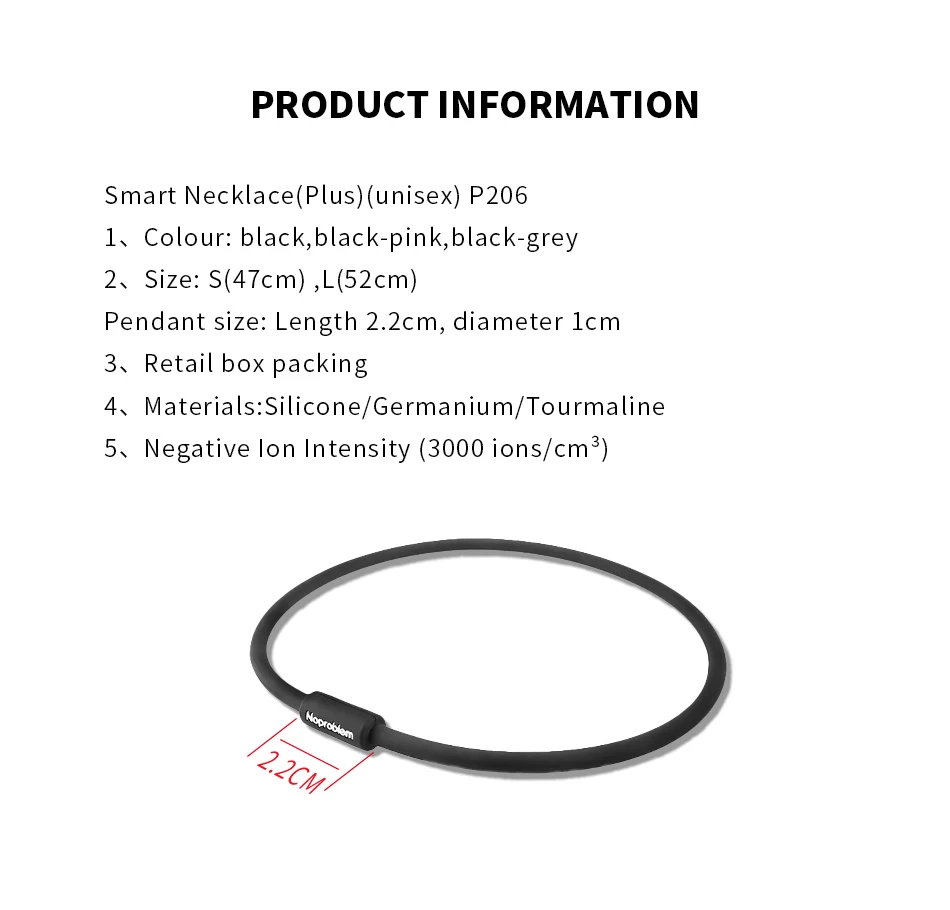 PRODUCT INFORMATION

Smart Necklace(Plus)(unisex) P206

1、Colour: black,black-pink,black-grey

2、Size: S(47cm) ,L(52cm)

Pendant size: Length 2.2cm, diameter 1cm

3、Retail box packing

4、Materials:Silicone/Germanium/Tourmaline

5、Negative Ion Intensity (3000 ions/$cm^3$)

Noproblem

2.2CM